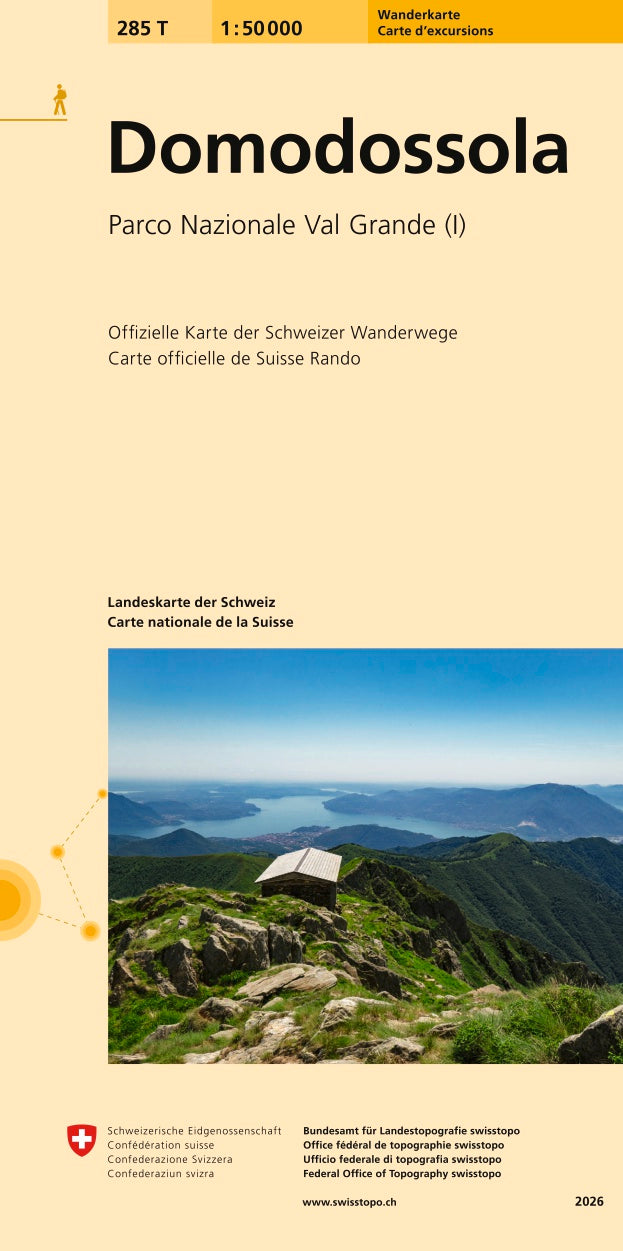 285 T
1:50 000
Wanderkarte
Carte d'excursions

Domodossola

Parco Nazionale Val Grande (I)

Offizielle Karte der Schweizer Wanderwege
Carte officielle de Suisse Rando

Landeskarte der Schweiz
Carte nationale de la Suisse

Schweizerische Eidgenossenschaft
Confédération suisse
Confederazione Svizzera
Confederaziun svizra

Bundesamt für Landestopografie swisstopo
Office fédéral de topographie swisstopo
Ufficio federale di topografia swisstopo
Federal Office of Topography swisstopo

www.swisstopo.ch

2026